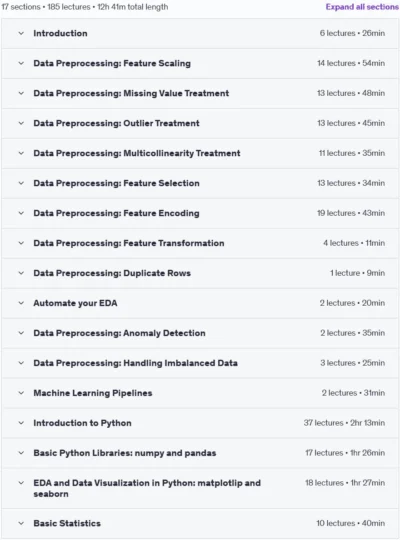 17 sections • 185 lectures • 12h 41m total length

Expand all sections

Introduction 6 lectures • 26min

Data Preprocessing: Feature Scaling 14 lectures • 54min

Data Preprocessing: Missing Value Treatment 13 lectures • 48min

Data Preprocessing: Outlier Treatment 13 lectures • 45min

Data Preprocessing: Multicollinearity Treatment 11 lectures • 35min

Data Preprocessing: Feature Selection 13 lectures • 34min

Data Preprocessing: Feature Encoding 19 lectures • 43min

Data Preprocessing: Feature Transformation 4 lectures • 11min

Data Preprocessing: Duplicate Rows 1 lecture • 9min

Automate your EDA 2 lectures • 20min

Data Preprocessing: Anomaly Detection 2 lectures • 35min

Data Preprocessing: Handling Imbalanced Data 3 lectures • 25min

Machine Learning Pipelines 2 lectures • 31min

Introduction to Python 37 lectures • 2hr 13min

Basic Python Libraries: numpy and pandas 17 lectures • 1hr 26min

EDA and Data Visualization in Python: matplotlip and seaborn 18 lectures • 1hr 27min

Basic Statistics 10 lectures • 40min